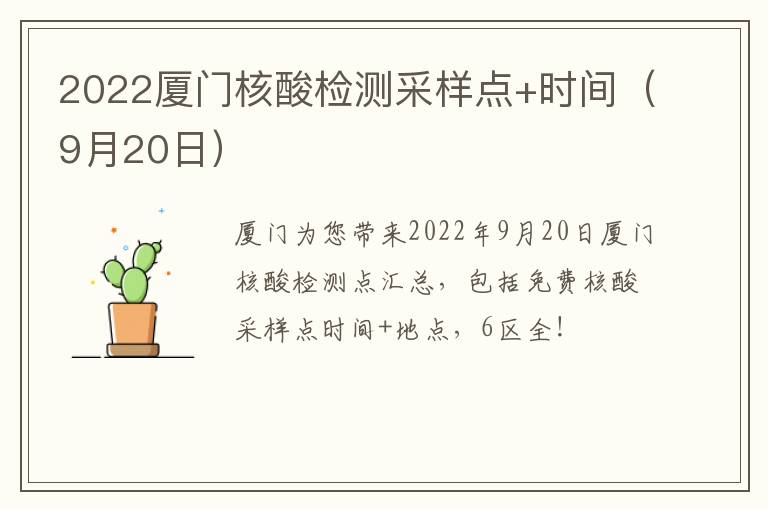 2022厦门核酸检测采样点+时间（9月20日）

厦门为您带来2022年9月20日厦门核酸检测点汇总，包括免费核酸采样点时间+地点，6区全！